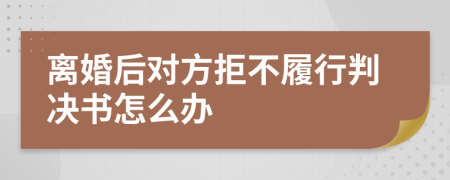 离婚后对方拒不履行判决书怎么办